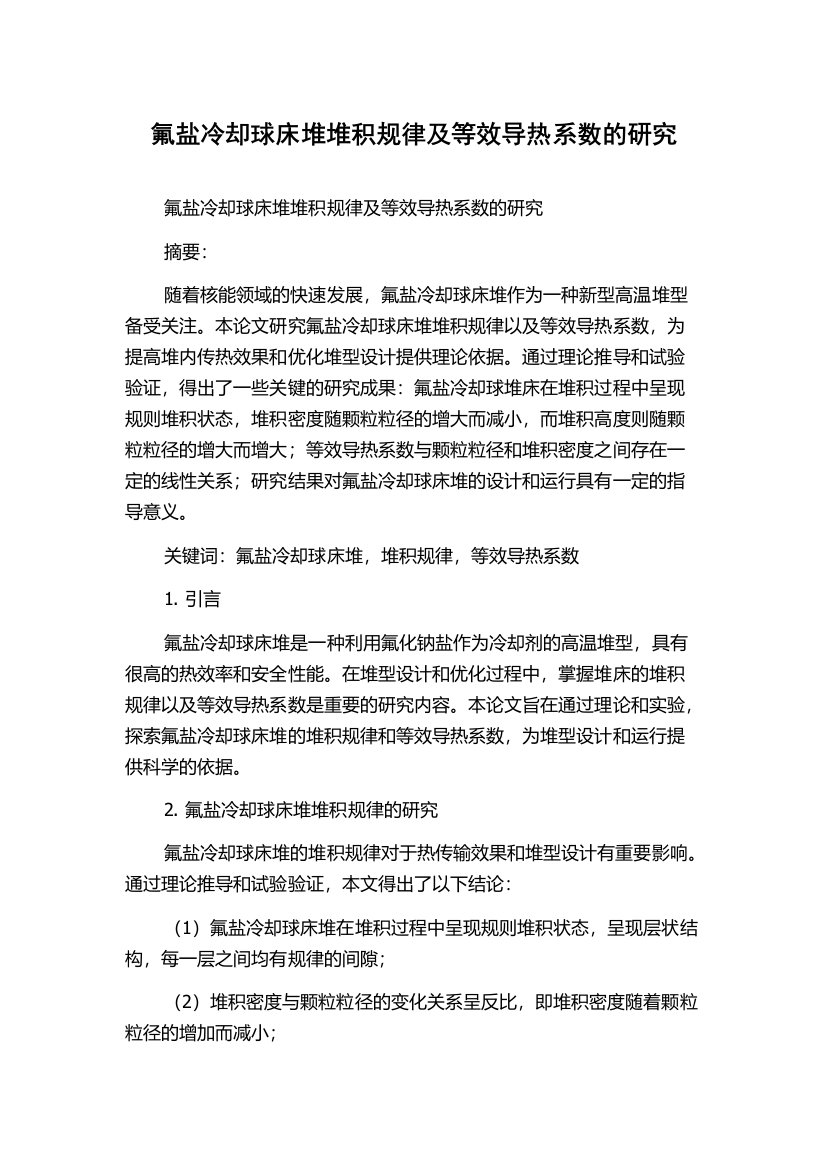 氟盐冷却球床堆堆积规律及等效导热系数的研究

氟盐冷却球床堆堆积规律及等效导热系数的研究

摘要：

随着核能领域的快速发展，氟盐冷却球床堆作为一种新型高温堆型备受关注。本论文研究氟盐冷却球床堆堆积规律以及等效导热系数，为提高堆内传热效果和优化堆型设计提供理论依据。通过理论推导和试验验证，得出了一些关键的研究成果：氟盐冷却球堆床在堆积过程中呈现规则堆积状态，堆积密度随颗粒粒径的增大而减小，而堆积高度则随颗粒粒径的增大而增大；等效导热系数与颗粒粒径和堆积密度之间存在一定的线性关系；研究结果对氟盐冷却球床堆的设计和运行具有一定的指导意义。

关键词：氟盐冷却球床堆，堆积规律，等效导热系数

1. 引言

氟盐冷却球床堆是一种利用氟化钠盐作为冷却剂的高温堆型，具有很高的热效率和安全性能。在堆型设计和优化过程中，掌握堆床的堆积规律以及等效导热系数是重要的研究内容。本论文旨在通过理论和实验，探索氟盐冷却球床堆的堆积规律和等效导热系数，为堆型设计和运行提供科学的依据。

2. 氟盐冷却球床堆堆积规律的研究

氟盐冷却球床堆的堆积规律对于热传输效果和堆型设计有重要影响。通过理论推导和试验验证，本文得出了以下结论：

（1）氟盐冷却球床堆在堆积过程中呈现规则堆积状态，呈现层状结构，每一层之间均有规律的间隙；

（2）堆积密度与颗粒粒径的变化关系呈反比，即堆积密度随着颗粒粒径的增加而减小；